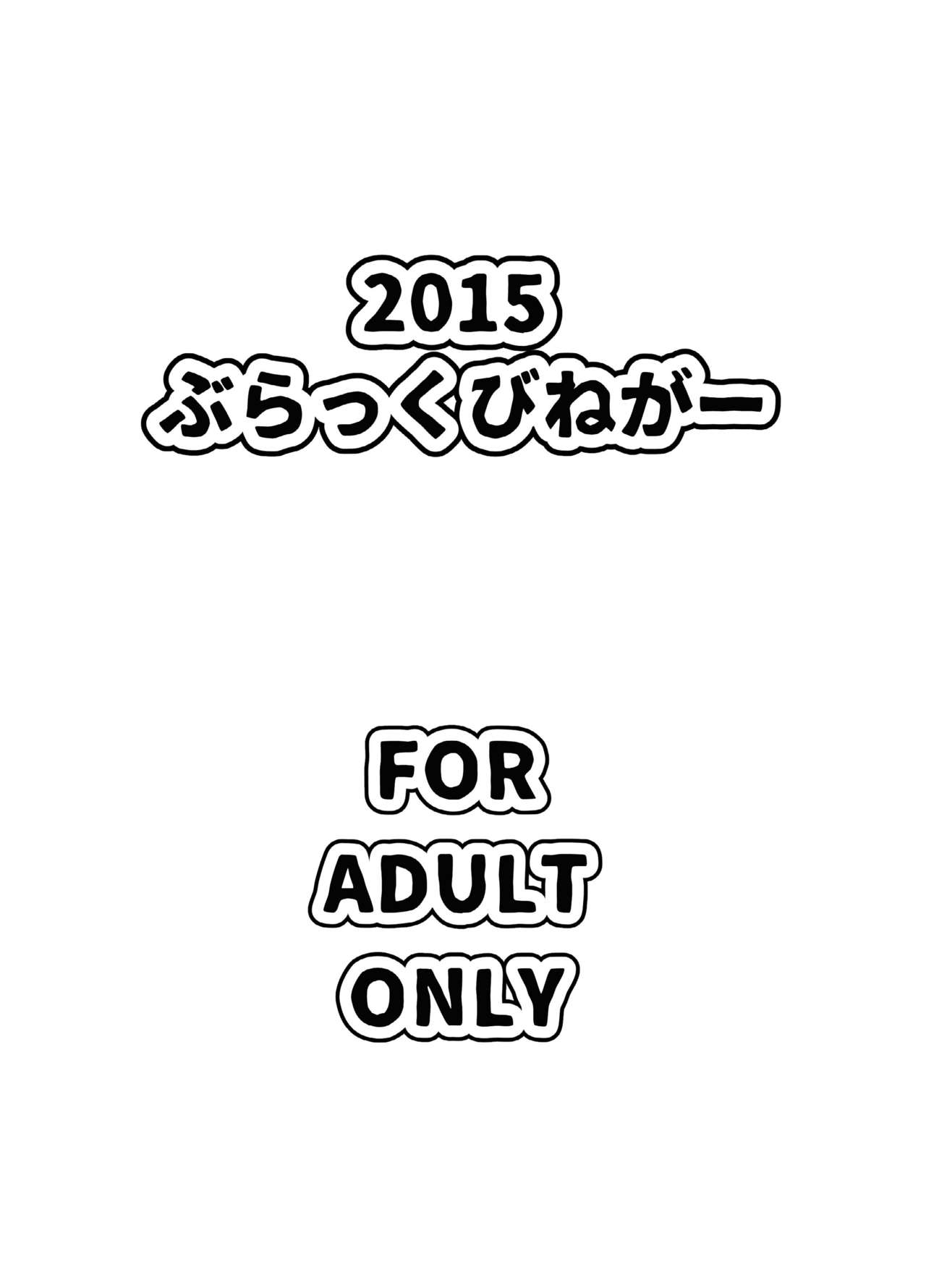 2015
ぶらっくびねがー

FOR
ADULT
ONLY